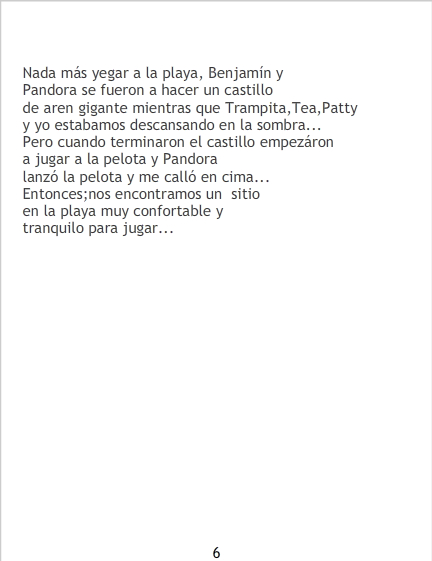 Nada más yegar a la playa, Benjamín y Pandora se fueron a hacer un castillo de aren gigante mientras que Trampita,Tea,Patty y yo estabamos descansando en la sombra... Pero cuando terminaron el castillo empezáron a jugar a la pelota y Pandora lanzó la pelota y me calló en cima... Entonces;nos encontramos un sitio en la playa muy confortable y tranquilo para jugar...

6